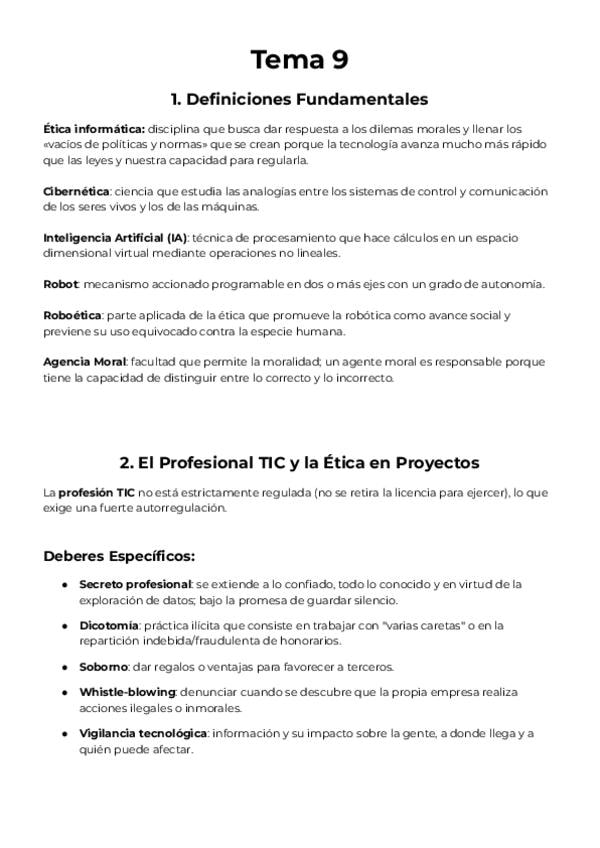 Tema 9

1. Definiciones Fundamentales

Ética informática: disciplina que busca dar respuesta a los dilemas morales y llenar los «vacíos de políticas y normas» que se crean porque la tecnología avanza mucho más rápido que las leyes y nuestra capacidad para regularla.

Cibernética: ciencia que estudia las analogías entre los sistemas de control y comunicación de los seres vivos y los de las máquinas.

Inteligencia Artificial (IA): técnica de procesamiento que hace cálculos en un espacio dimensional virtual mediante operaciones no lineales.

Robot: mecanismo accionado programable en dos o más ejes con un grado de autonomía.

Roboética: parte aplicada de la ética que promueve la robótica como avance social y previene su uso equivocado contra la especie humana.

Agencia Moral: facultad que permite la moralidad; un agente moral es responsable porque tiene la capacidad de distinguir entre lo correcto y lo incorrecto.

2. El Profesional TIC y la Ética en Proyectos

La profesión TIC no está estrictamente regulada (no se retira la licencia para ejercer), lo que exige una fuerte autorregulación.

Deberes Específicos:

• Secreto profesional: se extiende a lo confiado, todo lo conocido y en virtud de la exploración de datos; bajo la promesa de guardar silencio.
• Dicotomía: práctica ilícita que consiste en trabajar con "varias caretas" o en la repartición indebida/fraudulenta de honorarios.
• Soborno: dar regalos o ventajas para favorecer a terceros.
• Whistle-blowing: denunciar cuando se descubre que la propia empresa realiza acciones ilegales o inmorales.
• Vigilancia tecnológica: información y su impacto sobre la gente, a donde llega y a quién puede afectar.